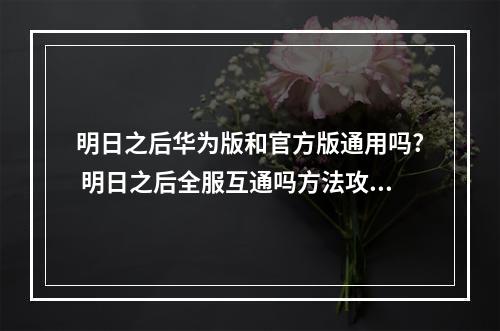 明日之后华为版和官方版通用吗? 明日之后全服互通吗方法攻...